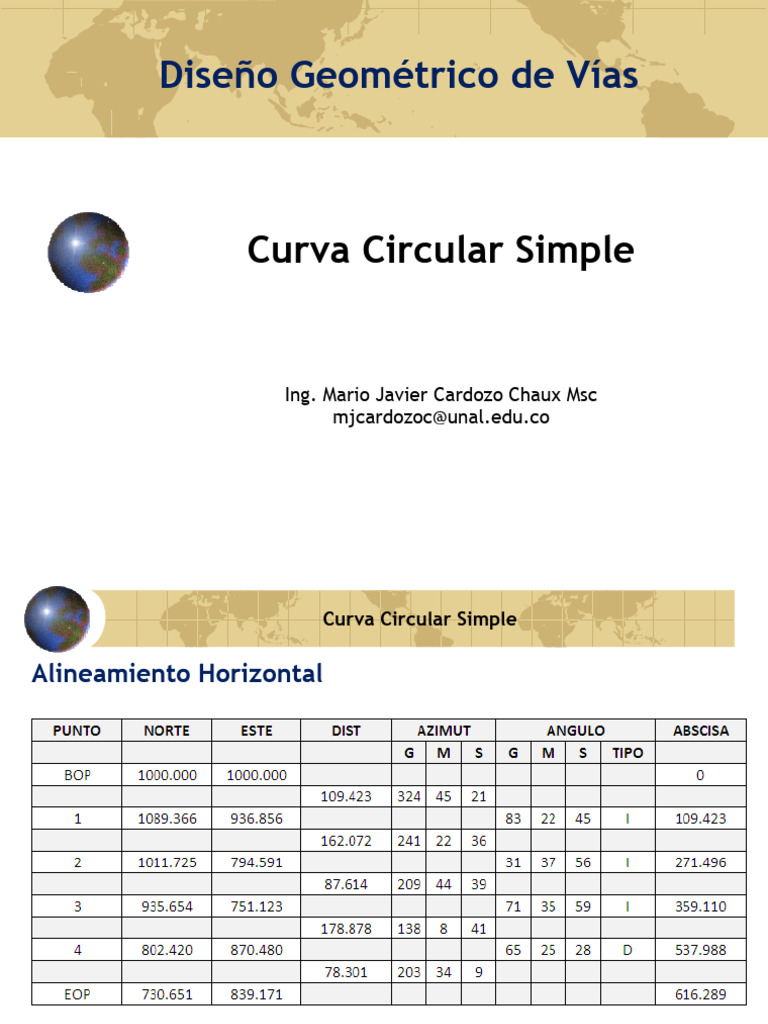 Diseño Geométrico de Vías

Curva Circular Simple

Ing. Mario Javier Cardozo Chaux Msc
mjcardozoc@unal.edu.co

Curva Circular Simple

Alineamiento Horizontal

| PUNTO | NORTE | ESTE | DIST | AZIMUT | | | ANGULO | | | | ABSCISA |
|---|---|---|---|---|---|---|---|---|---|---|---|
| | | | | G | M | S | G | M | S | TIPO | |
| BOP | 1000.000 | 1000.000 | | | | | | | | | 0 |
| | | | 109.423 | 324 | 45 | 21 | | | | | |
| 1 | 1089.366 | 936.856 | | | | | 83 | 22 | 45 | I | 109.423 |
| | | | 162.072 | 241 | 22 | 36 | | | | | |
| 2 | 1011.725 | 794.591 | | | | | 31 | 37 | 56 | I | 271.496 |
| | | | 87.614 | 209 | 44 | 39 | | | | | |
| 3 | 935.654 | 751.123 | | | | | 71 | 35 | 59 | I | 359.110 |
| | | | 178.878 | 138 | 8 | 41 | | | | | |
| 4 | 802.420 | 870.480 | | | | | 65 | 25 | 28 | D | 537.988 |
| | | | 78.301 | 203 | 34 | 9 | | | | | |
| EOP | 730.651 | 839.171 | | | | | | | | | 616.289 |